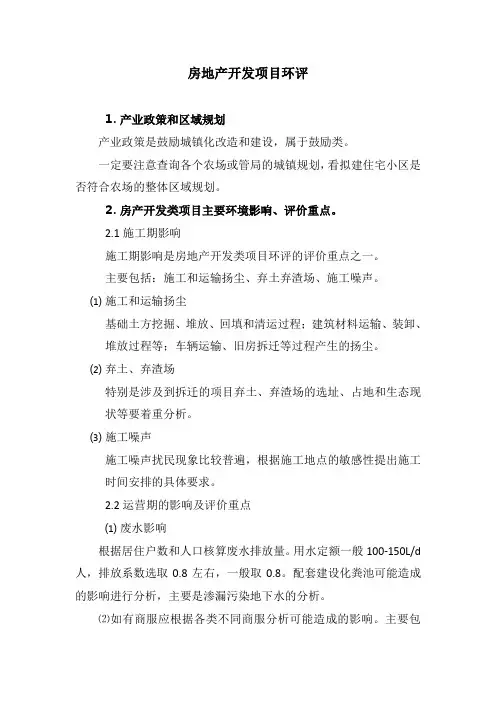 房地产开发项目环评

1. 产业政策和区域规划

产业政策是鼓励城镇化改造和建设，属于鼓励类。

一定要注意查询各个农场或管局的城镇规划，看拟建住宅小区是否符合农场的整体区域规划。

2. 房产开发类项目主要环境影响、评价重点。

2.1 施工期影响

施工期影响是房地产开发类项目环评的评价重点之一。

主要包括：施工和运输扬尘、弃土弃渣场、施工噪声。

(1) 施工和运输扬尘

基础土方挖掘、堆放、回填和清运过程；建筑材料运输、装卸、堆放过程等；车辆运输、旧房拆迁等过程产生的扬尘。

(2) 弃土、弃渣场

特别是涉及到拆迁的项目弃土、弃渣场的选址、占地和生态现状等要着重分析。

(3) 施工噪声

施工噪声扰民现象比较普遍，根据施工地点的敏感性提出施工时间安排的具体要求。

2.2 运营期的影响及评价重点

(1) 废水影响

根据居住户数和人口核算废水排放量。用水定额一般 100-150L/d 人，排放系数选取 0.8 左右，一般取 0.8。配套建设化粪池可能造成的影响进行分析，主要是渗漏污染地下水的分析。

⑵如有商服应根据各类不同商服分析可能造成的影响。主要包